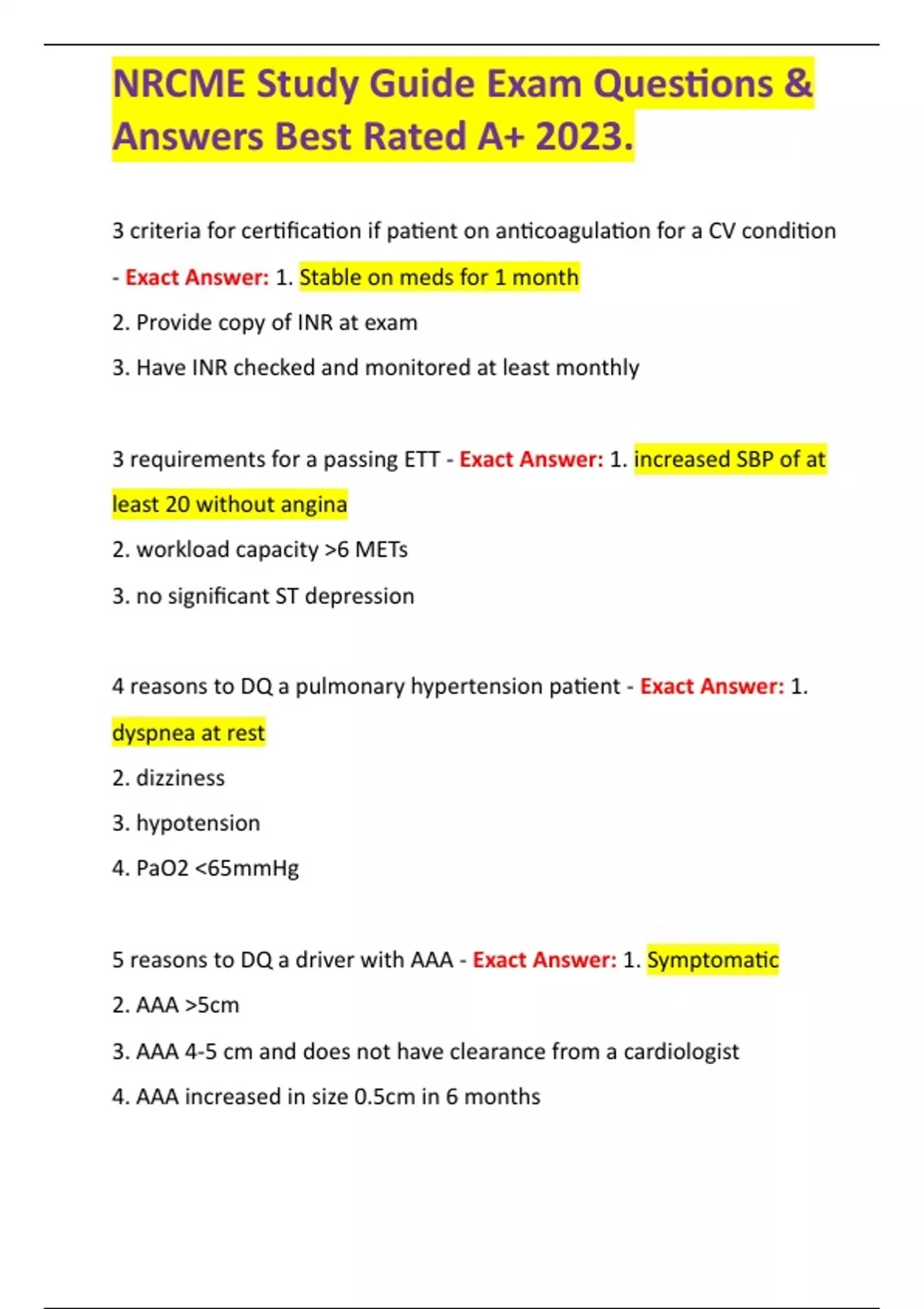 NRCME Study Guide Exam Questions & Answers Best Rated A+ 2023.

3 criteria for certification if patient on anticoagulation for a CV condition - Exact Answer: 1. Stable on meds for 1 month

2. Provide copy of INR at exam

3. Have INR checked and monitored at least monthly

3 requirements for a passing ETT - Exact Answer: 1. increased SBP of at least 20 without angina

2. workload capacity >6 METs

3. no significant ST depression

4 reasons to DQ a pulmonary hypertension patient - Exact Answer: 1. dyspnea at rest

2. dizziness

3. hypotension

4. PaO2 <65mmHg

5 reasons to DQ a driver with AAA - Exact Answer: 1. Symptomatic

2. AAA >5cm

3. AAA 4-5 cm and does not have clearance from a cardiologist

4. AAA increased in size 0.5cm in 6 months